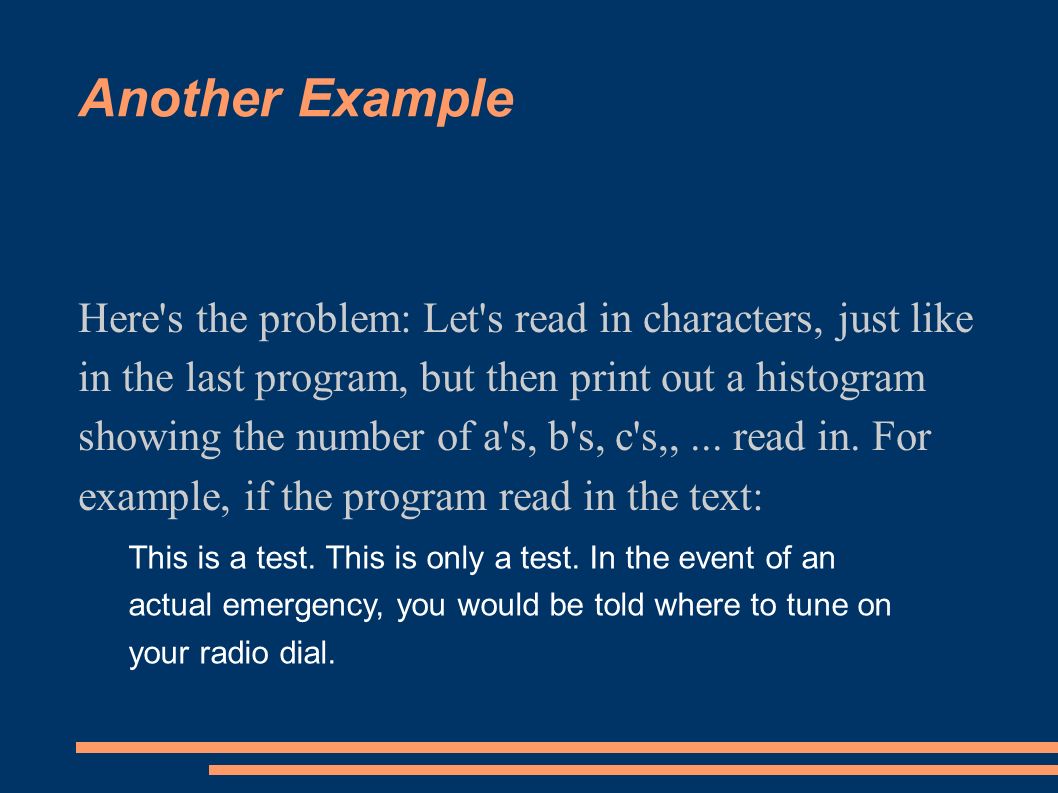 Another Example

Here's the problem: Let's read in characters, just like in the last program, but then print out a histogram showing the number of a's, b's, c's,, ... read in. For example, if the program read in the text:

This is a test. This is only a test. In the event of an actual emergency, you would be told where to tune on your radio dial.